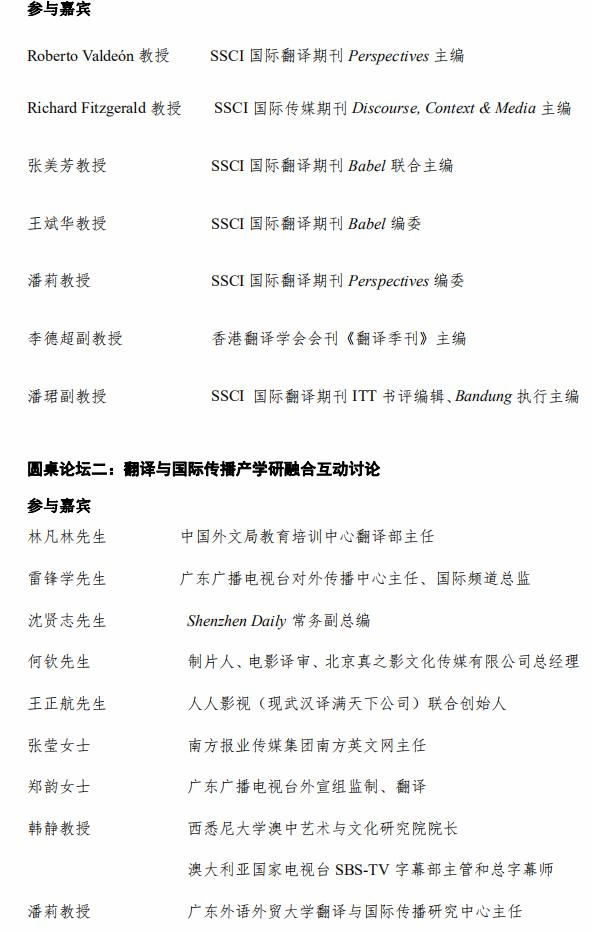 参与嘉宾

Roberto Valdeón 教授　SSCI 国际翻译期刊 Perspectives 主编

Richard Fitzgerald 教授　SSCI 国际传媒期刊 Discourse, Context & Media 主编

张美芳教授　SSCI 国际翻译期刊 Babel 联合主编

王斌华教授　SSCI 国际翻译期刊 Babel 编委

潘莉教授　SSCI 国际翻译期刊 Perspectives 编委

李德超副教授　香港翻译学会会刊《翻译季刊》主编

潘珺副教授　SSCI 国际翻译期刊 ITT 书评编辑、Bandung 执行主编

圆桌论坛二：翻译与国际传播产学研融合互动讨论

参与嘉宾

林凡林先生　中国外文局教育培训中心翻译部主任

雷锋学先生　广东广播电视台对外传播中心主任、国际频道总监

沈贤志先生　Shenzhen Daily 常务副总编

何钦先生　制片人、电影译审、北京真之影文化传媒有限公司总经理

王正航先生　人人影视（现武汉译满天下公司）联合创始人

张莹女士　南方报业传媒集团南方英文网主任

郑韵女士　广东广播电视台外宣组监制、翻译

韩静教授　西悉尼大学澳中艺术与文化研究院院长

澳大利亚国家电视台 SBS-TV 字幕部主管和总字幕师

潘莉教授　广东外语外贸大学翻译与国际传播研究中心主任